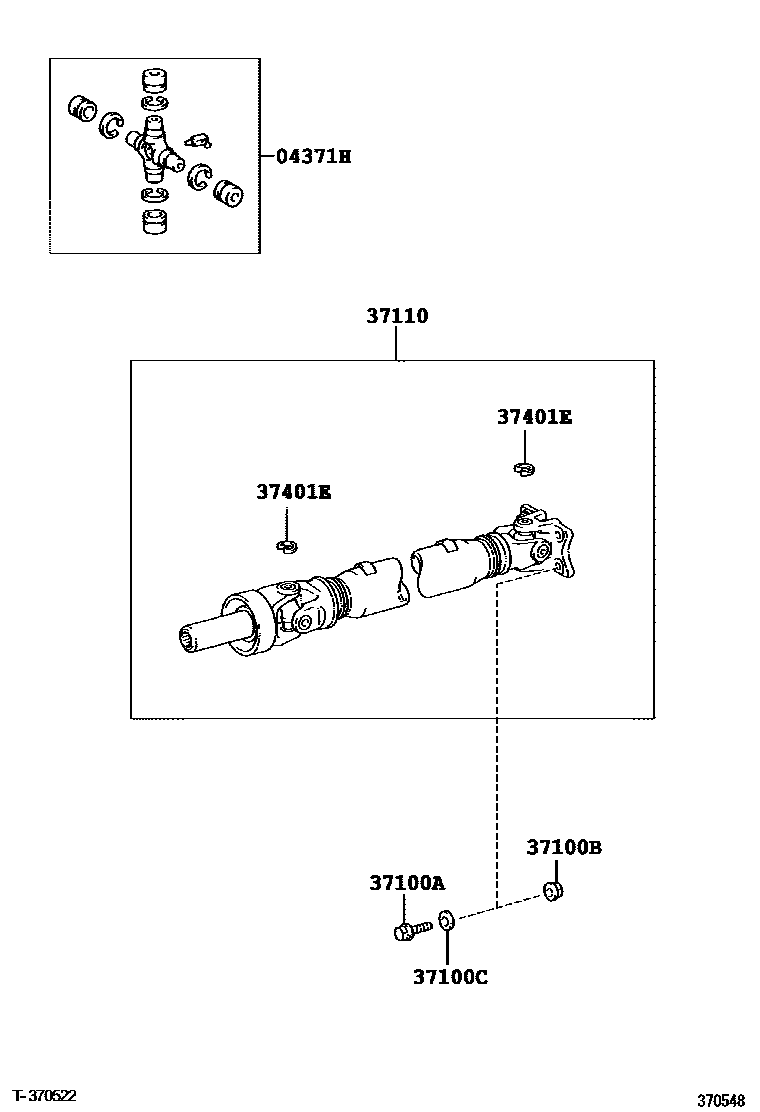 04371H

37110

37401E

37401E

37100B

37100A

37100C

T-370522

370548